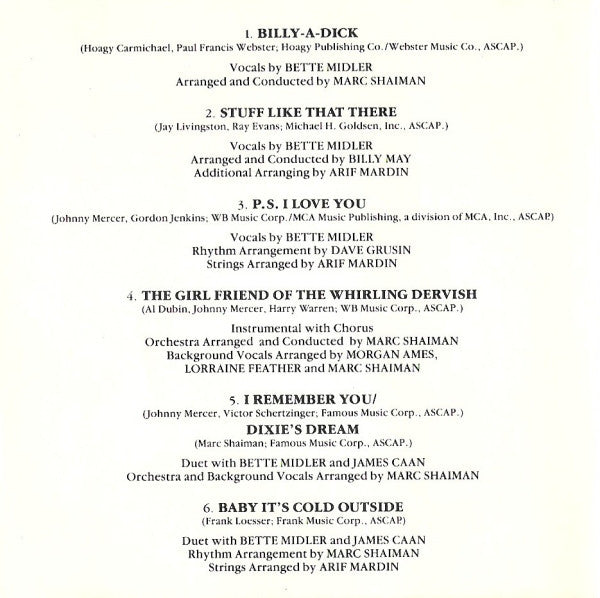 1. BILLY-A-DICK
(Hoagy Carmichael, Paul Francis Webster; Hoagy Publishing Co./Webster Music Co., ASCAP.)

Vocals by BETTE MIDLER
Arranged and Conducted by MARC SHAIMAN

2. STUFF LIKE THAT THERE
(Jay Livingston, Ray Evans; Michael H. Goldsen, Inc., ASCAP.)

Vocals by BETTE MIDLER
Arranged and Conducted by BILLY MAY
Additional Arranging by ARIF MARDIN

3. P.S. I LOVE YOU
(Johnny Mercer, Gordon Jenkins; WB Music Corp./MCA Music Publishing, a division of MCA, Inc., ASCAP.)

Vocals by BETTE MIDLER
Rhythm Arrangement by DAVE GRUSIN
Strings Arranged by ARIF MARDIN

4. THE GIRL FRIEND OF THE WHIRLING DERVISH
(Al Dubin, Johnny Mercer, Harry Warren; WB Music Corp., ASCAP.)

Instrumental with Chorus
Orchestra Arranged and Conducted by MARC SHAIMAN
Background Vocals Arranged by MORGAN AMES,
LORRAINE FEATHER and MARC SHAIMAN

5. I REMEMBER YOU/
(Johnny Mercer, Victor Schertzinger; Famous Music Corp., ASCAP.)
DIXIE'S DREAM
(Marc Shaiman; Famous Music Corp., ASCAP.)

Duet with BETTE MIDLER and JAMES CAAN
Orchestra and Background Vocals Arranged by MARC SHAIMAN

6. BABY IT'S COLD OUTSIDE
(Frank Loesser; Frank Music Corp., ASCAP.)

Duet with BETTE MIDLER and JAMES CAAN
Rhythm Arrangement by MARC SHAIMAN
Strings Arranged by ARIF MARDIN